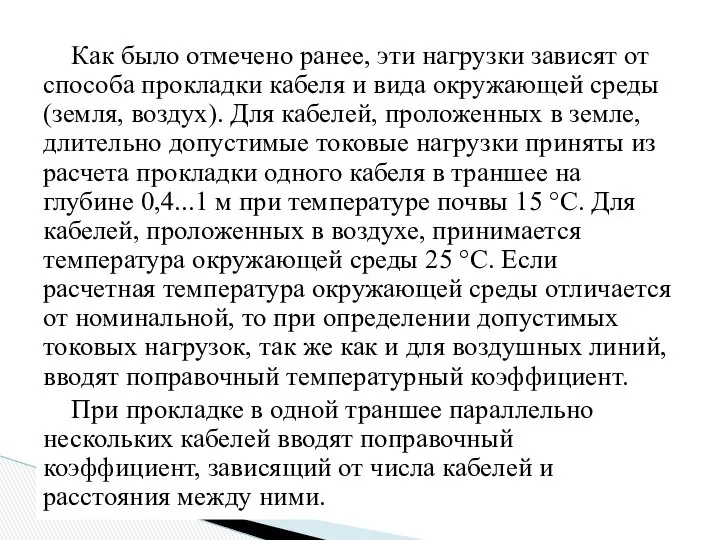 Как было отмечено ранее, эти нагрузки зависят от способа прокладки кабеля и вида окружающей среды (земля, воздух). Для кабелей, проложенных в земле, длительно допустимые токовые нагрузки приняты из расчета прокладки одного кабеля в траншее на глубине 0,4...1 м при температуре почвы 15 °С. Для кабелей, проложенных в воздухе, принимается температура окружающей среды 25 °С. Если расчетная температура окружающей среды отличается от номинальной, то при определении допустимых токовых нагрузок, так же как и для воздушных линий, вводят поправочный температурный коэффициент.

При прокладке в одной траншее параллельно нескольких кабелей вводят поправочный коэффициент, зависящий от числа кабелей и расстояния между ними.